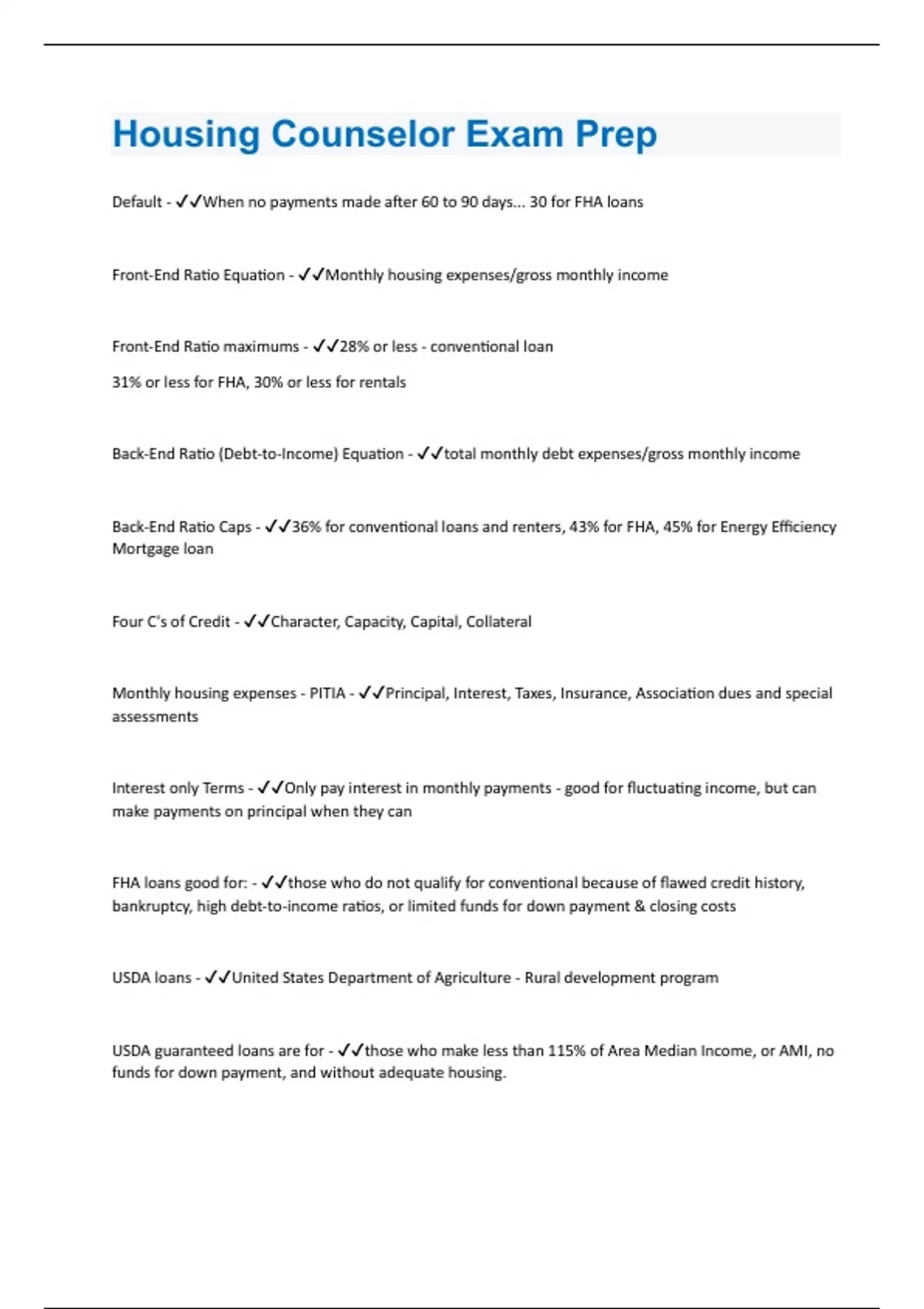 Housing Counselor Exam Prep

Default - ✓✓When no payments made after 60 to 90 days... 30 for FHA loans

Front-End Ratio Equation - ✓✓Monthly housing expenses/gross monthly income

Front-End Ratio maximums - ✓✓28% or less - conventional loan

31% or less for FHA, 30% or less for rentals

Back-End Ratio (Debt-to-Income) Equation - ✓✓total monthly debt expenses/gross monthly income

Back-End Ratio Caps - ✓✓36% for conventional loans and renters, 43% for FHA, 45% for Energy Efficiency Mortgage loan

Four C's of Credit - ✓✓Character, Capacity, Capital, Collateral

Monthly housing expenses - PITIA - ✓✓Principal, Interest, Taxes, Insurance, Association dues and special assessments

Interest only Terms - ✓✓Only pay interest in monthly payments - good for fluctuating income, but can make payments on principal when they can

FHA loans good for: - ✓✓those who do not qualify for conventional because of flawed credit history, bankruptcy, high debt-to-income ratios, or limited funds for down payment & closing costs

USDA loans - ✓✓United States Department of Agriculture - Rural development program

USDA guaranteed loans are for - ✓✓those who make less than 115% of Area Median Income, or AMI, no funds for down payment, and without adequate housing.